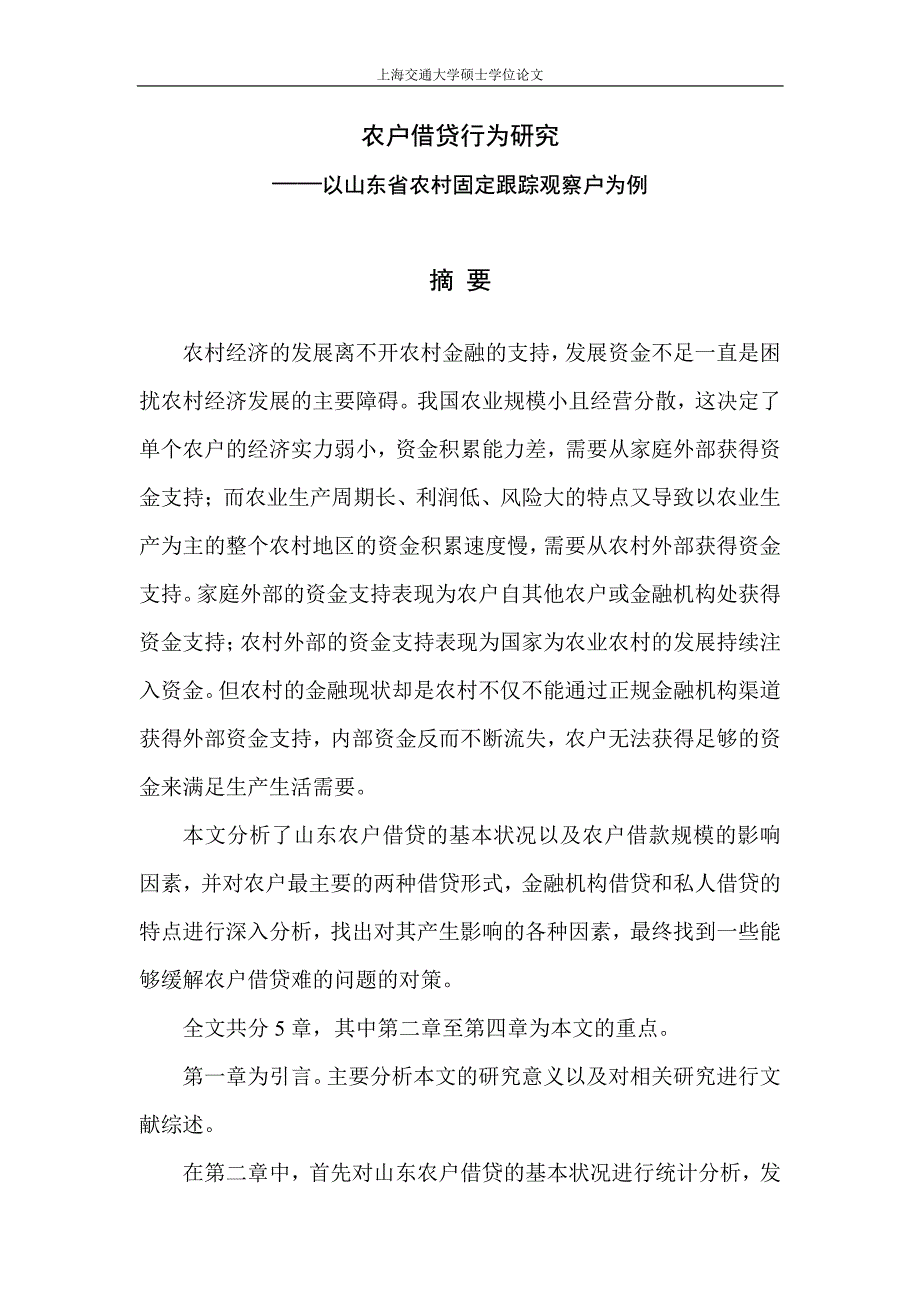 上海交通大学硕士学位论文

农户借贷行为研究
——以山东省农村固定跟踪观察户为例

摘 要

农村经济的发展离不开农村金融的支持，发展资金不足一直是困扰农村经济发展的主要障碍。我国农业规模小且经营分散，这决定了单个农户的经济实力弱小，资金积累能力差，需要从家庭外部获得资金支持；而农业生产周期长、利润低、风险大的特点又导致以农业生产为主的整个农村地区的资金积累速度慢，需要从农村外部获得资金支持。家庭外部的资金支持表现为农户自其他农户或金融机构处获得资金支持；农村外部的资金支持表现为国家为农业农村的发展持续注入资金。但农村的金融现状却是农村不仅不能通过正规金融机构渠道获得外部资金支持，内部资金反而不断流失，农户无法获得足够的资金来满足生产生活需要。

本文分析了山东农户借贷的基本状况以及农户借款规模的影响因素，并对农户最主要的两种借贷形式，金融机构借贷和私人借贷的特点进行深入分析，找出对其产生影响的各种因素，最终找到一些能够缓解农户借贷难的问题的对策。

全文共分 5 章，其中第二章至第四章为本文的重点。

第一章为引言。主要分析本文的研究意义以及对相关研究进行文献综述。

在第二章中，首先对山东农户借贷的基本状况进行统计分析，发